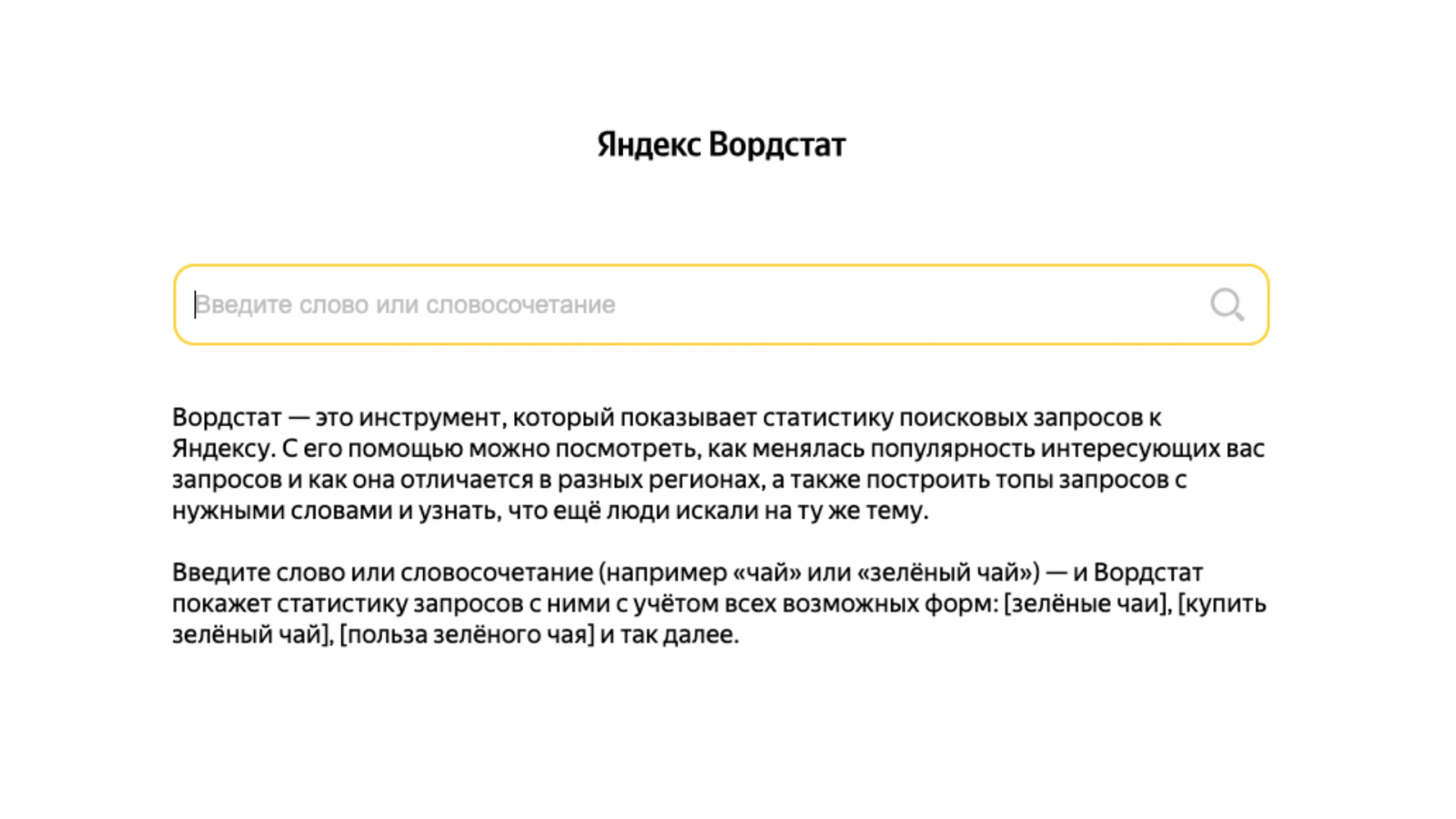 Яндекс Вордстат

Введите слово или словосочетание

Вордстат — это инструмент, который показывает статистику поисковых запросов к Яндексу. С его помощью можно посмотреть, как менялась популярность интересующих вас запросов и как она отличается в разных регионах, а также построить топы запросов с нужными словами и узнать, что ещё люди искали на ту же тему.

Введите слово или словосочетание (например «чай» или «зелёный чай») — и Вордстат покажет статистику запросов с ними с учётом всех возможных форм: [зелёные чаи], [купить зелёный чай], [польза зелёного чая] и так далее.